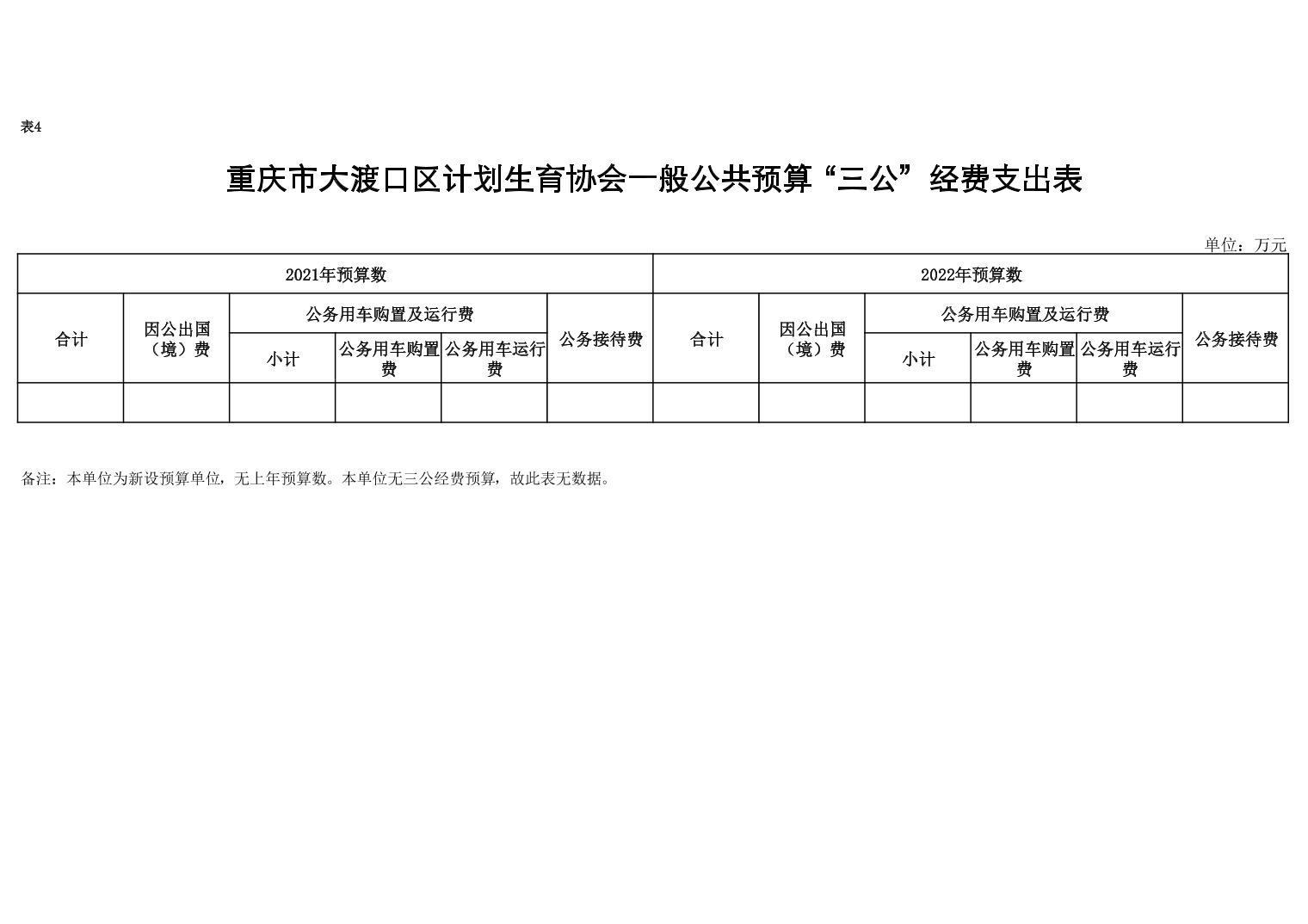 表4

重庆市大渡口区计划生育协会一般公共预算“三公”经费支出表

单位：万元

| 2021年预算数 | | | | | | 2022年预算数 | | | | | |
|---|---|---|---|---|---|---|---|---|---|---|---|
| 合计 | 因公出国（境）费 | 公务用车购置及运行费 | | | 公务接待费 | 合计 | 因公出国（境）费 | 公务用车购置及运行费 | | | 公务接待费 |
| | | 小计 | 公务用车购置费 | 公务用车运行费 | | | | 小计 | 公务用车购置费 | 公务用车运行费 | |
| | | | | | | | | | | | |

备注：本单位为新设预算单位，无上年预算数。本单位无三公经费预算，故此表无数据。